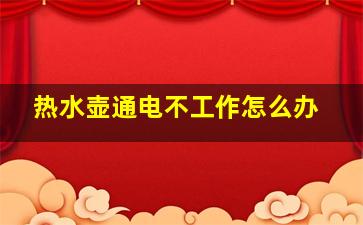 热水壶通电不工作怎么办